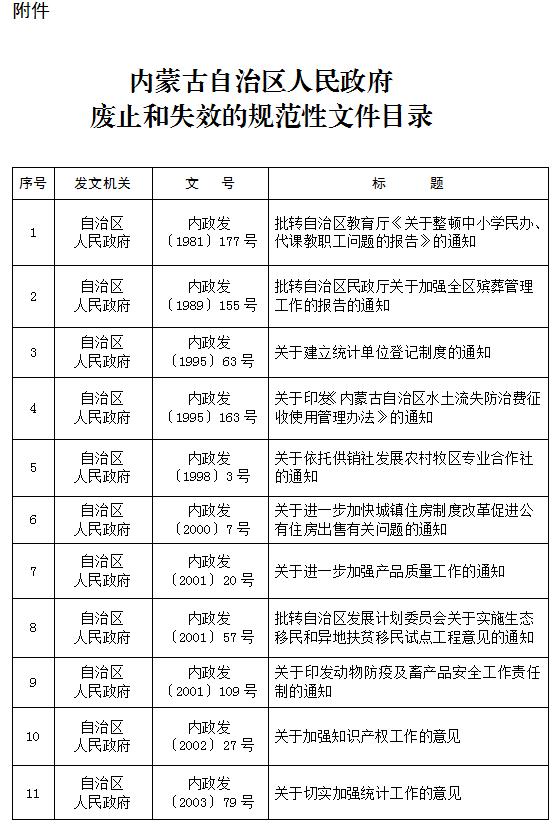 附件

内蒙古自治区人民政府
废止和失效的规范性文件目录

| 序号 | 发文机关 | 文　号 | 标　　题 |
|---|---|---|---|
| 1 | 自治区人民政府 | 内政发〔1981〕177号 | 批转自治区教育厅《关于整顿中小学民办、代课教职工问题的报告》的通知 |
| 2 | 自治区人民政府 | 内政发〔1989〕155号 | 批转自治区民政厅关于加强全区殡葬管理工作的报告的通知 |
| 3 | 自治区人民政府 | 内政发〔1995〕63号 | 关于建立统计单位登记制度的通知 |
| 4 | 自治区人民政府 | 内政发〔1995〕163号 | 关于印发《内蒙古自治区水土流失防治费征收使用管理办法》的通知 |
| 5 | 自治区人民政府 | 内政发〔1998〕3号 | 关于依托供销社发展农村牧区专业合作社的通知 |
| 6 | 自治区人民政府 | 内政发〔2000〕7号 | 关于进一步加快城镇住房制度改革促进公有住房出售有关问题的通知 |
| 7 | 自治区人民政府 | 内政发〔2001〕20号 | 关于进一步加强产品质量工作的通知 |
| 8 | 自治区人民政府 | 内政发〔2001〕57号 | 批转自治区发展计划委员会关于实施生态移民和异地扶贫移民试点工程意见的通知 |
| 9 | 自治区人民政府 | 内政发〔2001〕109号 | 关于印发动物防疫及畜产品安全工作责任制的通知 |
| 10 | 自治区人民政府 | 内政发〔2002〕27号 | 关于加强知识产权工作的意见 |
| 11 | 自治区人民政府 | 内政发〔2003〕79号 | 关于切实加强统计工作的意见 |